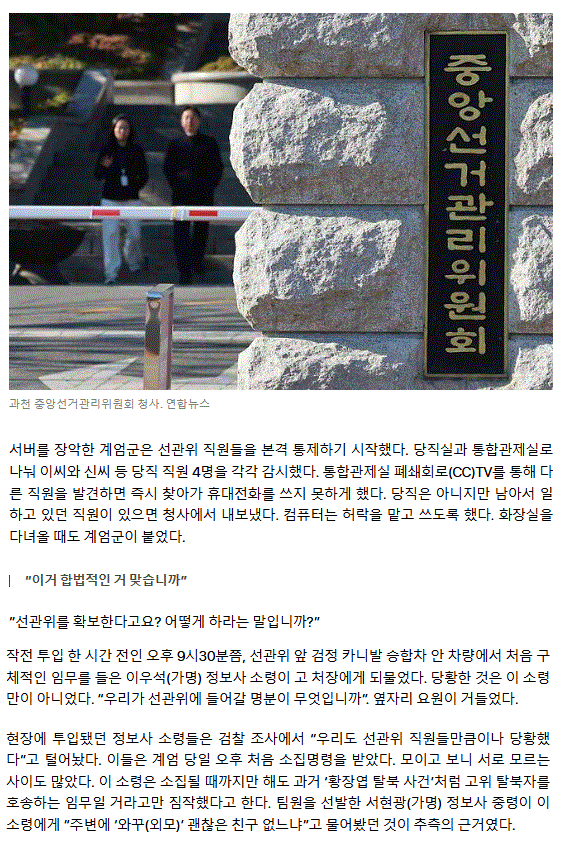 중앙선거관리위원회

과천 중앙선거관리위원회 청사. 연합뉴스

서버를 장악한 계엄군은 선관위 직원들을 본격 통제하기 시작했다. 당직실과 통합관제실로 나눠 이씨와 신씨 등 당직 직원 4명을 각각 감시했다. 통합관제실 폐쇄회로(CC)TV를 통해 다른 직원을 발견하면 즉시 찾아가 휴대전화를 쓰지 못하게 했다. 당직은 아니지만 남아서 일하고 있던 직원이 있으면 청사에서 내보냈다. 컴퓨터는 허락을 맡고 쓰도록 했다. 화장실을 다녀올 때도 계엄군이 붙었다.

| "이거 합법적인 거 맞습니까"

"선관위를 확보한다고요? 어떻게 하라는 말입니까?"

작전 투입 한 시간 전인 오후 9시30분쯤, 선관위 앞 검정 카니발 승합차 안 차량에서 처음 구체적인 임무를 들은 이우석(가명) 정보사 소령이 고 처장에게 되물었다. 당황한 것은 이 소령만이 아니었다. "우리가 선관위에 들어갈 명분이 무엇입니까". 옆자리 요원이 거들었다.

현장에 투입됐던 정보사 소령들은 검찰 조사에서 "우리도 선관위 직원들만큼이나 당황했다"고 털어놨다. 이들은 계엄 당일 오후 처음 소집명령을 받았다. 모이고 보니 서로 모르는 사이도 많았다. 이 소령은 소집될 때까지만 해도 과거 '황장엽 탈북 사건'처럼 고위 탈북자를 호송하는 임무일 거라고만 짐작했다고 한다. 팀원을 선발한 서현광(가명) 정보사 중령이 이 소령에게 "주변에 '와꾸(외모)' 괜찮은 친구 없느냐"고 물어봤던 것이 추측의 근거였다.